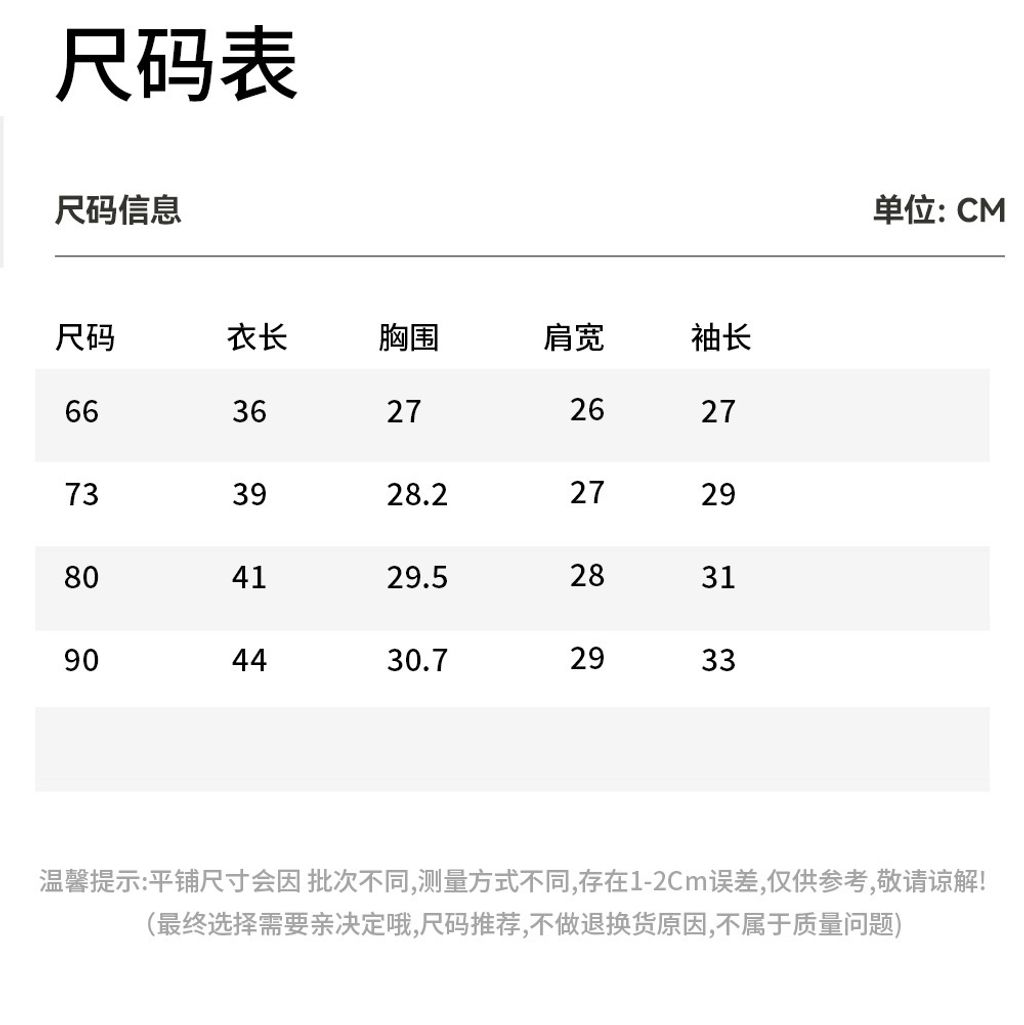 尺码表

尺码信息

单位: CM

| 尺码 | 衣长 | 胸围 | 肩宽 | 袖长 |
|---|---|---|---|---|
| 66 | 36 | 27 | 26 | 27 |
| 73 | 39 | 28.2 | 27 | 29 |
| 80 | 41 | 29.5 | 28 | 31 |
| 90 | 44 | 30.7 | 29 | 33 |

温馨提示:平铺尺寸会因 批次不同,测量方式不同,存在1-2Cm误差,仅供参考,敬请谅解!
(最终选择需要亲决定哦,尺码推荐,不做退换货原因,不属于质量问题)